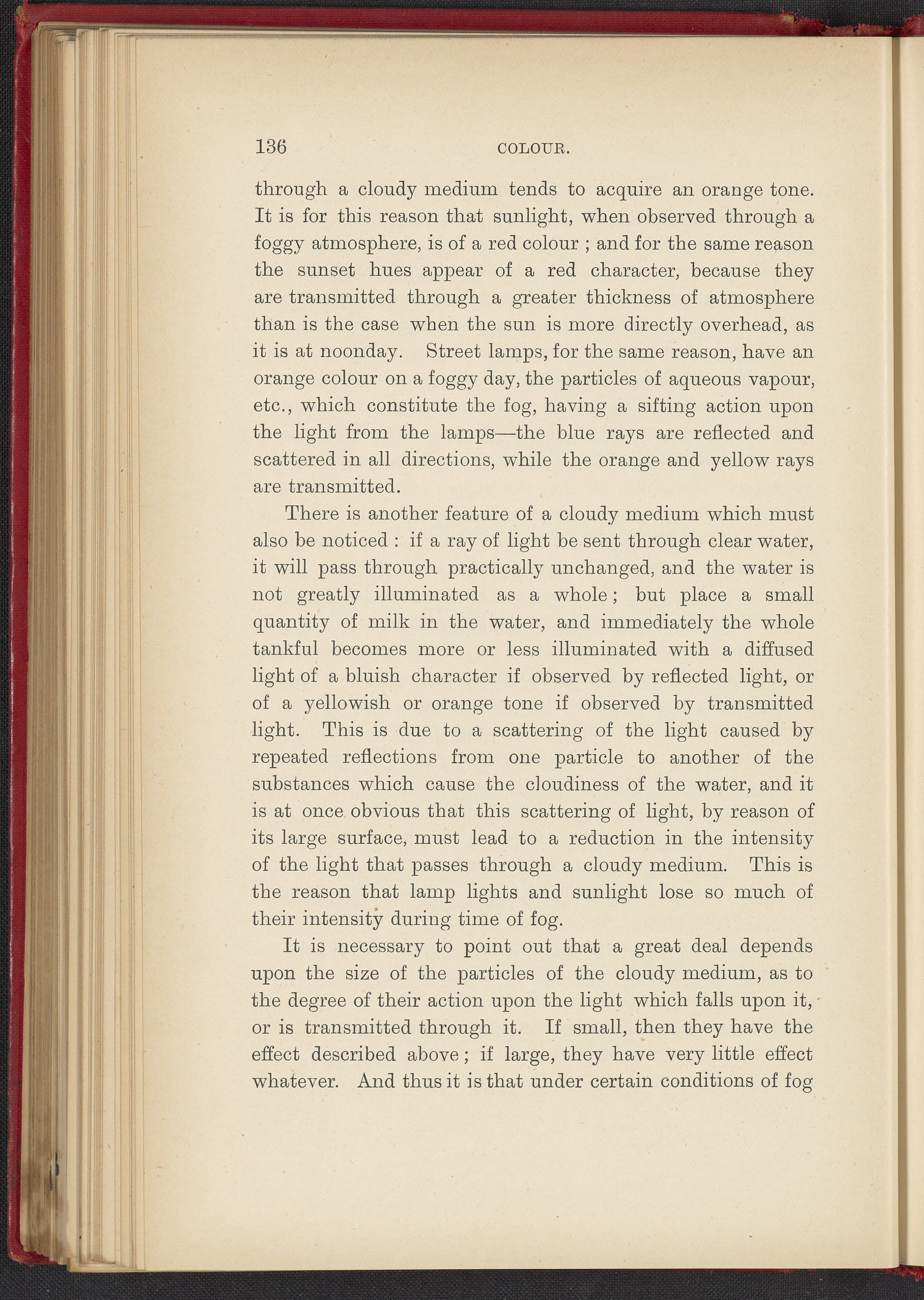 136 COLOUR.

through a cloudy medium tends to acquire an orange tone. It is for this reason that sunlight, when observed through a foggy atmosphere, is of a red colour ; and for the same reason the sunset hues appear of a red character, because they are transmitted through a greater thickness of atmosphere than is the case when the sun is more directly overhead, as it is at noonday. Street lamps, for the same reason, have an orange colour on a foggy day, the particles of aqueous vapour, etc., which constitute the fog, having a sifting action upon the light from the lamps—the blue rays are reflected and scattered in all directions, while the orange and yellow rays are transmitted.

There is another feature of a cloudy medium which must also be noticed : if a ray of light be sent through clear water, it will pass through practically unchanged, and the water is not greatly illuminated as a whole; but place a small quantity of milk in the water, and immediately the whole tankful becomes more or less illuminated with a diffused light of a bluish character if observed by reflected light, or of a yellowish or orange tone if observed by transmitted light. This is due to a scattering of the light caused by repeated reflections from one particle to another of the substances which cause the cloudiness of the water, and it is at once obvious that this scattering of light, by reason of its large surface, must lead to a reduction in the intensity of the light that passes through a cloudy medium. This is the reason that lamp lights and sunlight lose so much of their intensity during time of fog.

It is necessary to point out that a great deal depends upon the size of the particles of the cloudy medium, as to the degree of their action upon the light which falls upon it, or is transmitted through it. If small, then they have the effect described above; if large, they have very little effect whatever. And thus it is that under certain conditions of fog